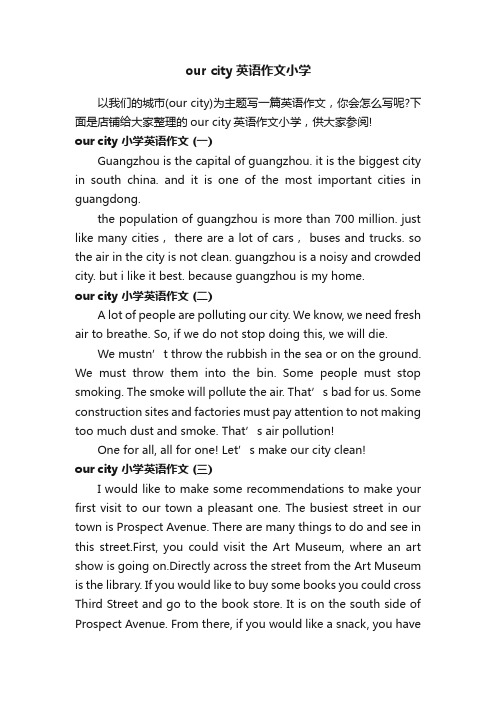 our city 英语作文小学

以我们的城市(our city)为主题写一篇英语作文，你会怎么写呢?下面是店铺给大家整理的 our city 英语作文小学，供大家参阅!

our city 小学英语作文 (一)

Guangzhou is the capital of guangzhou. it is the biggest city in south china. and it is one of the most important cities in guangdong.

the population of guangzhou is more than 700 million. just like many cities， there are a lot of cars， buses and trucks. so the air in the city is not clean. guangzhou is a noisy and crowded city. but i like it best. because guangzhou is my home.

our city 小学英语作文 (二)

A lot of people are polluting our city. We know, we need fresh air to breathe. So, if we do not stop doing this, we will die.

We mustn’t throw the rubbish in the sea or on the ground. We must throw them into the bin. Some people must stop smoking. The smoke will pollute the air. That’s bad for us. Some construction sites and factories must pay attention to not making too much dust and smoke. That’s air pollution!

One for all, all for one! Let’s make our city clean!

our city 小学英语作文 (三)

I would like to make some recommendations to make your first visit to our town a pleasant one. The busiest street in our town is Prospect Avenue. There are many things to do and see in this street.First, you could visit the Art Museum, where an art show is going on.Directly across the street from the Art Museum is the library. If you would like to buy some books you could cross Third Street and go to the book store. It is on the south side of Prospect Avenue. From there, if you would like a snack, you have